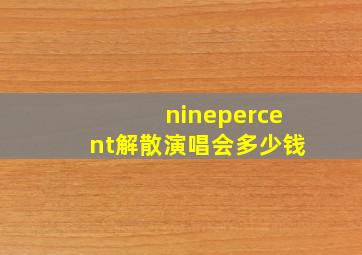 ninepercent解散演唱会多少钱